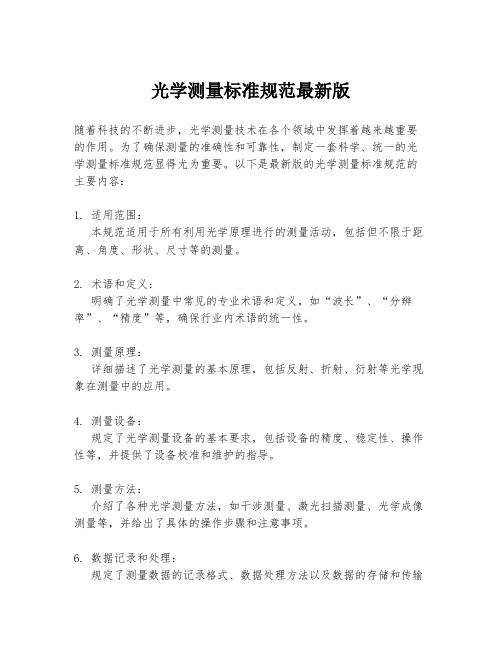 光学测量标准规范最新版

随着科技的不断进步，光学测量技术在各个领域中发挥着越来越重要的作用。为了确保测量的准确性和可靠性，制定一套科学、统一的光学测量标准规范显得尤为重要。以下是最新版的光学测量标准规范的主要内容：

1. 适用范围：
本规范适用于所有利用光学原理进行的测量活动，包括但不限于距离、角度、形状、尺寸等的测量。

2. 术语和定义：
明确了光学测量中常见的专业术语和定义，如“波长”、“分辨率”、“精度”等，确保行业内术语的统一性。

3. 测量原理：
详细描述了光学测量的基本原理，包括反射、折射、衍射等光学现象在测量中的应用。

4. 测量设备：
规定了光学测量设备的基本要求，包括设备的精度、稳定性、操作性等，并提供了设备校准和维护的指导。

5. 测量方法：
介绍了各种光学测量方法，如干涉测量、激光扫描测量、光学成像测量等，并给出了具体的操作步骤和注意事项。

6. 数据记录和处理：
规定了测量数据的记录格式、数据处理方法以及数据的存储和传输